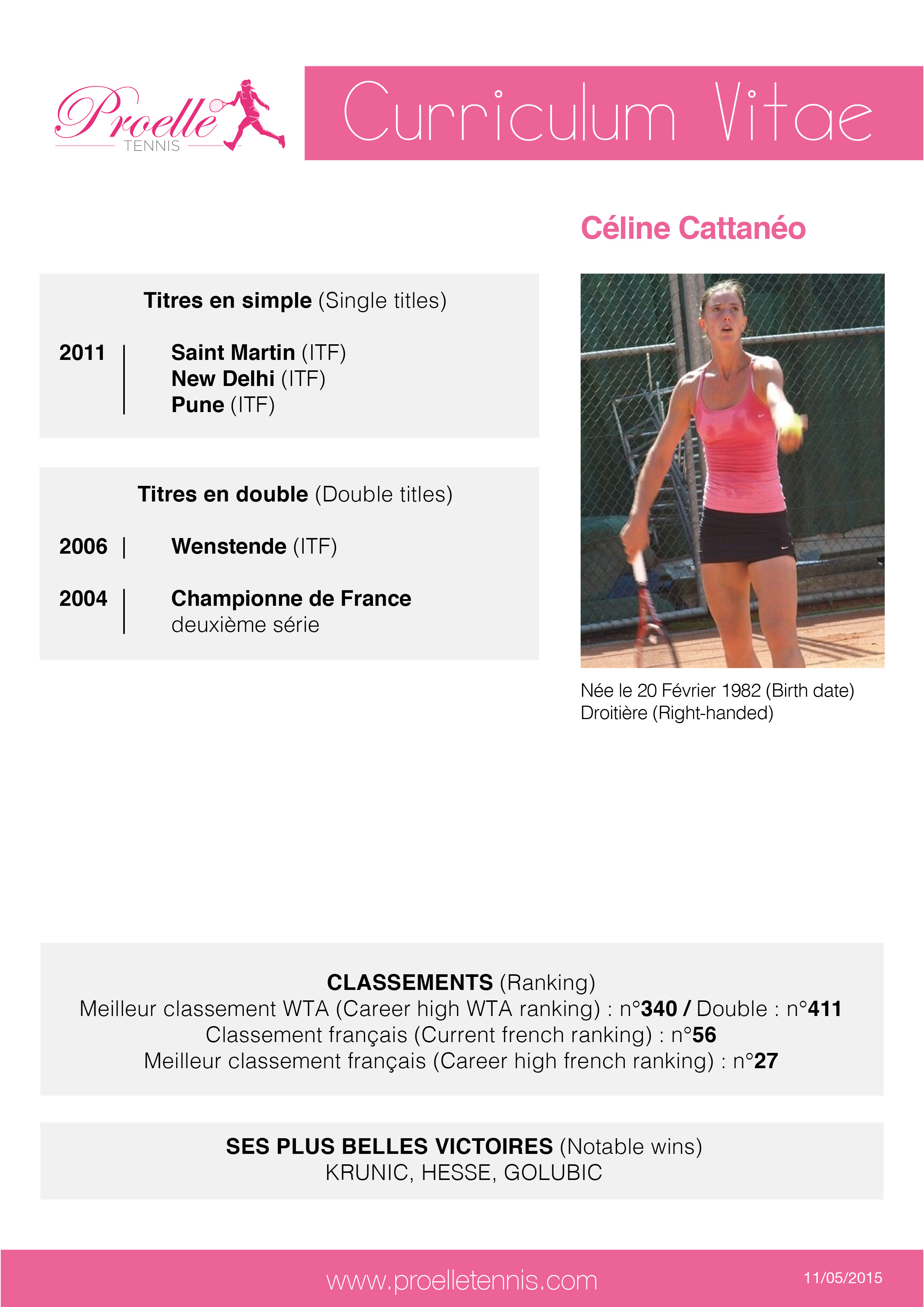 Proelle TENNIS

Curriculum Vitae

Céline Cattanéo

Titres en simple (Single titles)

2011 | Saint Martin (ITF)
New Delhi (ITF)
Pune (ITF)

Titres en double (Double titles)

2006 | Wenstende (ITF)

2004 | Championne de France
deuxième série

Née le 20 Février 1982 (Birth date)
Droitière (Right-handed)

CLASSEMENTS (Ranking)
Meilleur classement WTA (Career high WTA ranking) : n°340 / Double : n°411
Classement français (Current french ranking) : n°56
Meilleur classement français (Career high french ranking) : n°27

SES PLUS BELLES VICTOIRES (Notable wins)
KRUNIC, HESSE, GOLUBIC

www.proelletennis.com

11/05/2015